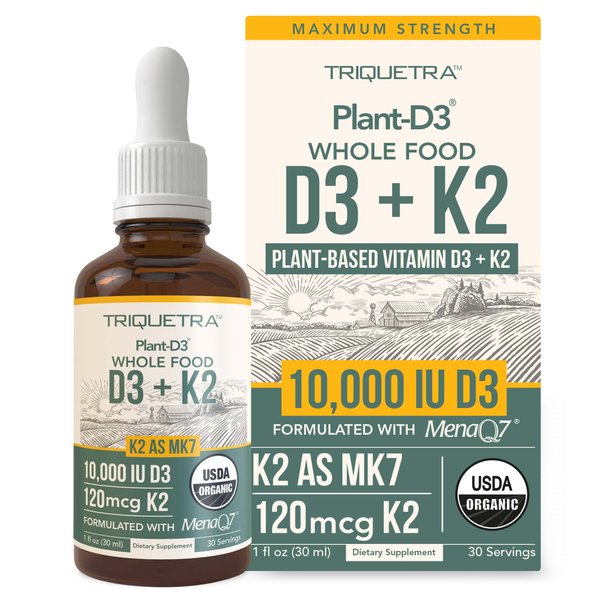 TRIQUETRA™
Plant-D3®
WHOLE FOOD
D3 + K2
K2 AS MK7
10,000 IU D3
120mcg K2
USDA ORGANIC
FORMULATED WITH MenaQ7®
1 fl oz (30 ml) Dietary Supplement 30 Servings

MAXIMUM STRENGTH
TRIQUETRA™
Plant-D3®
WHOLE FOOD
D3 + K2
PLANT-BASED VITAMIN D3 + K2
10,000 IU D3
FORMULATED WITH MenaQ7®
K2 AS MK7
120mcg K2
USDA ORGANIC
1 fl oz (30 ml) Dietary Supplement 30 Servings